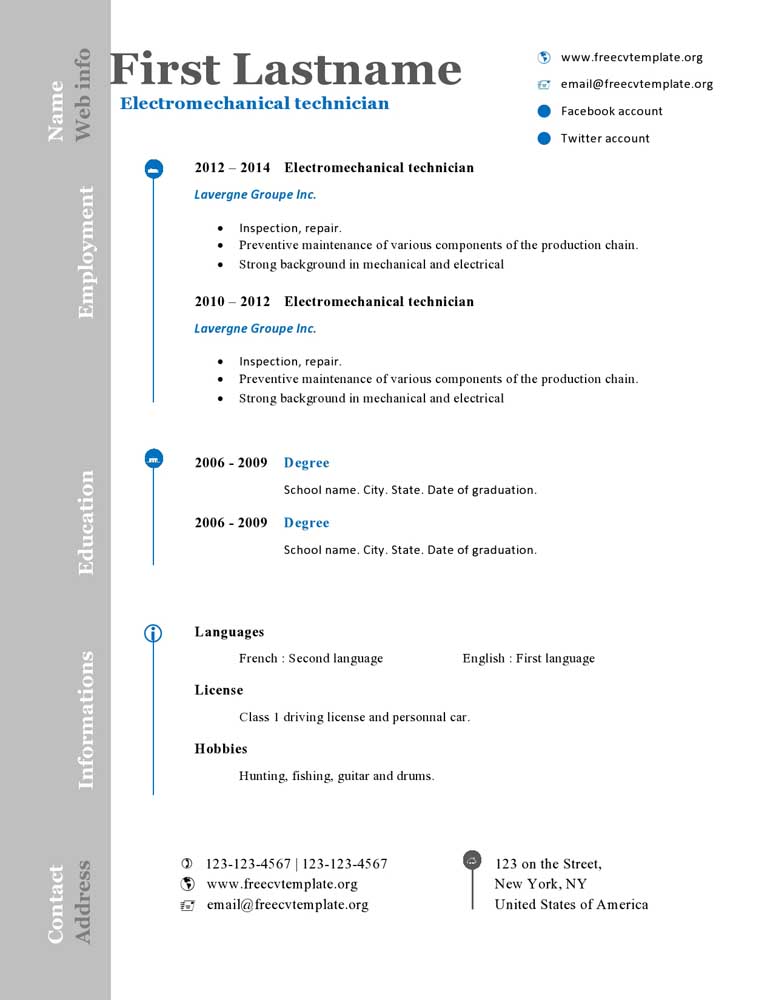 Name
Web info

First Lastname
Electromechanical technician

www.freecvtemplate.org
email@freecvtemplate.org
Facebook account
Twitter account

Employment

2012 – 2014 Electromechanical technician
Lavergne Groupe Inc.

- Inspection, repair.
- Preventive maintenance of various components of the production chain.
- Strong background in mechanical and electrical

2010 – 2012 Electromechanical technician
Lavergne Groupe Inc.

- Inspection, repair.
- Preventive maintenance of various components of the production chain.
- Strong background in mechanical and electrical

Education

2006 - 2009 Degree
School name. City. State. Date of graduation.

2006 - 2009 Degree
School name. City. State. Date of graduation.

Informations

Languages
French : Second language English : First language

License
Class 1 driving license and personnal car.

Hobbies
Hunting, fishing, guitar and drums.

Contact
Address

123-123-4567 | 123-123-4567
www.freecvtemplate.org
email@freecvtemplate.org

123 on the Street,
New York, NY
United States of America